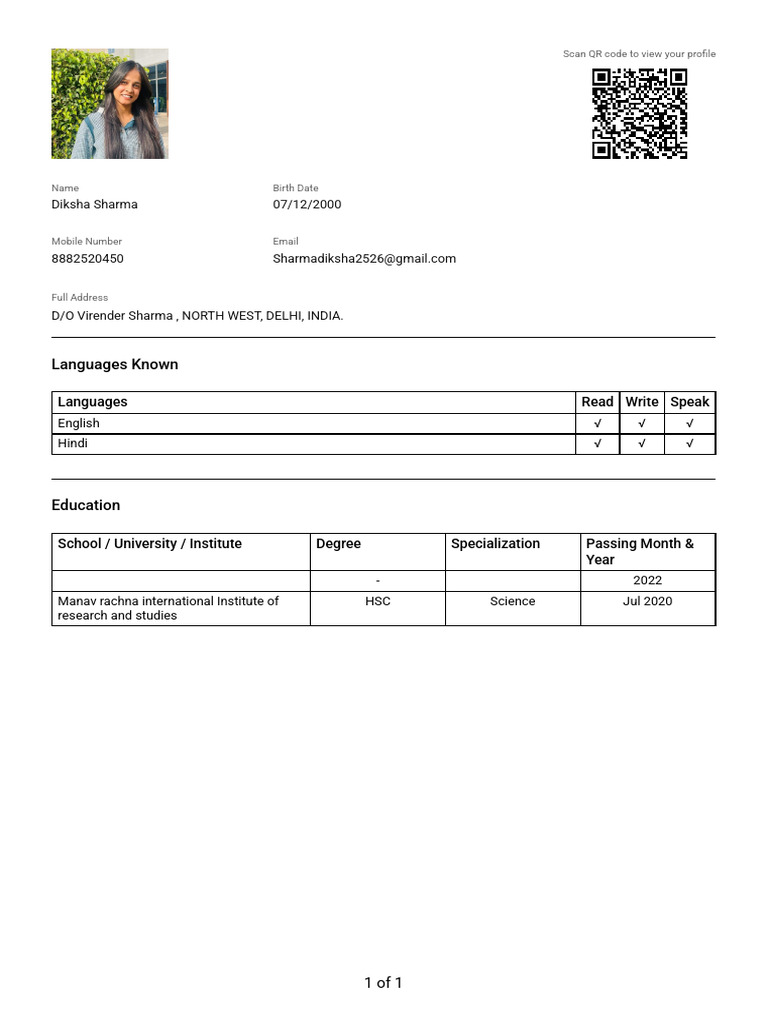 Scan QR code to view your profile

Name
Diksha Sharma

Birth Date
07/12/2000

Mobile Number
8882520450

Email
Sharmadiksha2526@gmail.com

Full Address
D/O Virender Sharma , NORTH WEST, DELHI, INDIA.

Languages Known

| Languages | Read | Write | Speak |
|---|---|---|---|
| English | √ | √ | √ |
| Hindi | √ | √ | √ |

Education

| School / University / Institute | Degree | Specialization | Passing Month & Year |
|---|---|---|---|
|  | - |  | 2022 |
| Manav rachna international Institute of research and studies | HSC | Science | Jul 2020 |

1 of 1